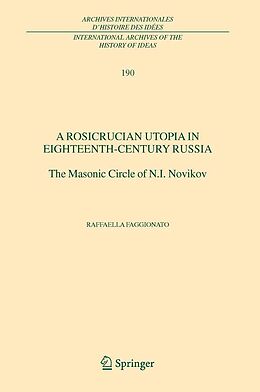 ARCHIVES INTERNATIONALES D'HISTOIRE DES IDÉES

INTERNATIONAL ARCHIVES OF THE HISTORY OF IDEAS

190

A ROSICRUCIAN UTOPIA IN EIGHTEENTH-CENTURY RUSSIA

The Masonic Circle of N.I. Novikov

RAFFAELLA FAGGIONATO

Springer